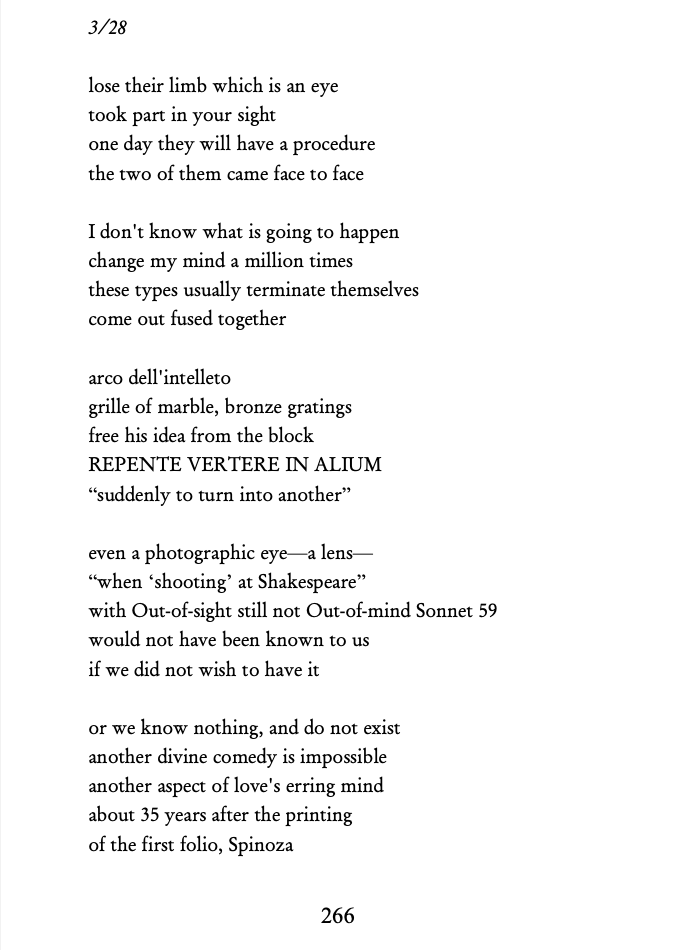 3/28

lose their limb which is an eye
took part in your sight
one day they will have a procedure
the two of them came face to face

I don't know what is going to happen
change my mind a million times
these types usually terminate themselves
come out fused together

arco dell'intelleto
grille of marble, bronze gratings
free his idea from the block
REPENTE VERTERE IN ALIUM
“suddenly to turn into another”

even a photographic eye—a lens—
“when ‘shooting’ at Shakespeare”
with Out-of-sight still not Out-of-mind Sonnet 59
would not have been known to us
if we did not wish to have it

or we know nothing, and do not exist
another divine comedy is impossible
another aspect of love's erring mind
about 35 years after the printing
of the first folio, Spinoza

266